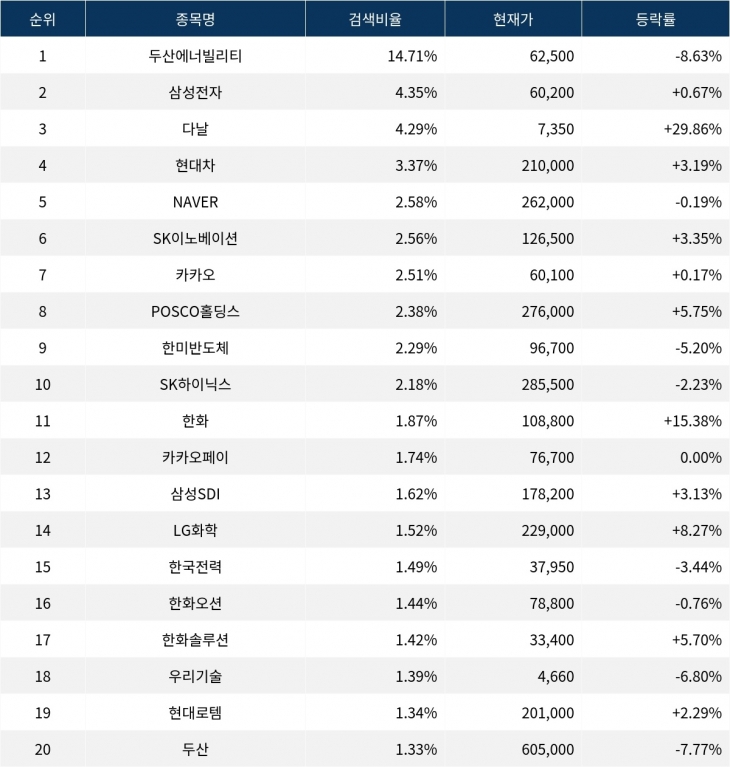 | 순위 | 종목명 | 검색비율 | 현재가 | 등락률 |
|---|---|---|---|---|
| 1 | 두산에너빌리티 | 14.71% | 62,500 | -8.63% |
| 2 | 삼성전자 | 4.35% | 60,200 | +0.67% |
| 3 | 다날 | 4.29% | 7,350 | +29.86% |
| 4 | 현대차 | 3.37% | 210,000 | +3.19% |
| 5 | NAVER | 2.58% | 262,000 | -0.19% |
| 6 | SK이노베이션 | 2.56% | 126,500 | +3.35% |
| 7 | 카카오 | 2.51% | 60,100 | +0.17% |
| 8 | POSCO홀딩스 | 2.38% | 276,000 | +5.75% |
| 9 | 한미반도체 | 2.29% | 96,700 | -5.20% |
| 10 | SK하이닉스 | 2.18% | 285,500 | -2.23% |
| 11 | 한화 | 1.87% | 108,800 | +15.38% |
| 12 | 카카오페이 | 1.74% | 76,700 | 0.00% |
| 13 | 삼성SDI | 1.62% | 178,200 | +3.13% |
| 14 | LG화학 | 1.52% | 229,000 | +8.27% |
| 15 | 한국전력 | 1.49% | 37,950 | -3.44% |
| 16 | 한화오션 | 1.44% | 78,800 | -0.76% |
| 17 | 한화솔루션 | 1.42% | 33,400 | +5.70% |
| 18 | 우리기술 | 1.39% | 4,660 | -6.80% |
| 19 | 현대로템 | 1.34% | 201,000 | +2.29% |
| 20 | 두산 | 1.33% | 605,000 | -7.77% |